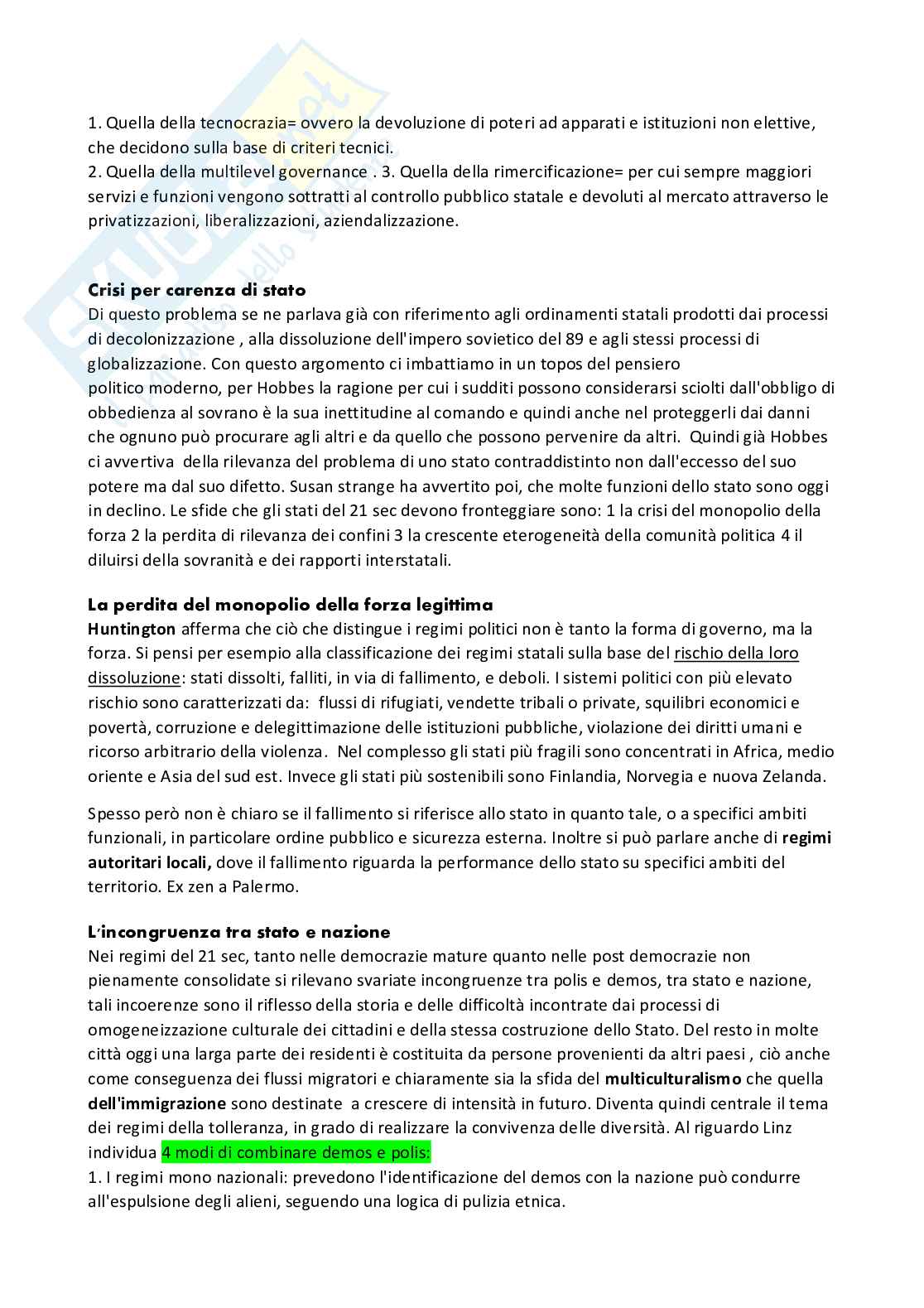 1. Quella della tecnocrazia= ovvero la devoluzione di poteri ad apparati e istituzioni non elettive, che decidono sulla base di criteri tecnici.
2. Quella della multilevel governance . 3. Quella della rimercificazione= per cui sempre maggiori servizi e funzioni vengono sottratti al controllo pubblico statale e devoluti al mercato attraverso le privatizzazioni, liberalizzazioni, aziendalizzazione.

Crisi per carenza di stato
Di questo problema se ne parlava già con riferimento agli ordinamenti statali prodotti dai processi di decolonizzazione , alla dissoluzione dell'impero sovietico del 89 e agli stessi processi di globalizzazione. Con questo argomento ci imbattiamo in un topos del pensiero politico moderno, per Hobbes la ragione per cui i sudditi possono considerarsi sciolti dall'obbligo di obbedienza al sovrano è la sua inettitudine al comando e quindi anche nel proteggerli dai danni che ognuno può procurare agli altri e da quello che possono pervenire da altri. Quindi già Hobbes ci avvertiva della rilevanza del problema di uno stato contraddistinto non dall'eccesso del suo potere ma dal suo difetto. Susan strange ha avvertito poi, che molte funzioni dello stato sono oggi in declino. Le sfide che gli stati del 21 sec devono fronteggiare sono: 1 la crisi del monopolio della forza 2 la perdita di rilevanza dei confini 3 la crescente eterogeneità della comunità politica 4 il diluirsi della sovranità e dei rapporti interstatali.

La perdita del monopolio della forza legittima
Huntington afferma che ciò che distingue i regimi politici non è tanto la forma di governo, ma la forza. Si pensi per esempio alla classificazione dei regimi statali sulla base del rischio della loro dissoluzione: stati dissolti, falliti, in via di fallimento, e deboli. I sistemi politici con più elevato rischio sono caratterizzati da: flussi di rifugiati, vendette tribali o private, squilibri economici e povertà, corruzione e delegittimazione delle istituzioni pubbliche, violazione dei diritti umani e ricorso arbitrario della violenza. Nel complesso gli stati più fragili sono concentrati in Africa, medio oriente e Asia del sud est. Invece gli stati più sostenibili sono Finlandia, Norvegia e nuova Zelanda.

Spesso però non è chiaro se il fallimento si riferisce allo stato in quanto tale, o a specifici ambiti funzionali, in particolare ordine pubblico e sicurezza esterna. Inoltre si può parlare anche di regimi autoritari locali, dove il fallimento riguarda la performance dello stato su specifici ambiti del territorio. Ex zen a Palermo.

L'incongruenza tra stato e nazione
Nei regimi del 21 sec, tanto nelle democrazie mature quanto nelle post democrazie non pienamente consolidate si rilevano svariate incongruenze tra polis e demos, tra stato e nazione, tali incoerenze sono il riflesso della storia e delle difficoltà incontrate dai processi di omogeneizzazione culturale dei cittadini e della stessa costruzione dello Stato. Del resto in molte città oggi una larga parte dei residenti è costituita da persone provenienti da altri paesi , ciò anche come conseguenza dei flussi migratori e chiaramente sia la sfida del multiculturalismo che quella dell'immigrazione sono destinate a crescere di intensità in futuro. Diventa quindi centrale il tema dei regimi della tolleranza, in grado di realizzare la convivenza delle diversità. Al riguardo Linz individua 4 modi di combinare demos e polis:
1. I regimi mono nazionali: prevedono l'identificazione del demos con la nazione può condurre all'espulsione degli alieni, seguendo una logica di pulizia etnica.